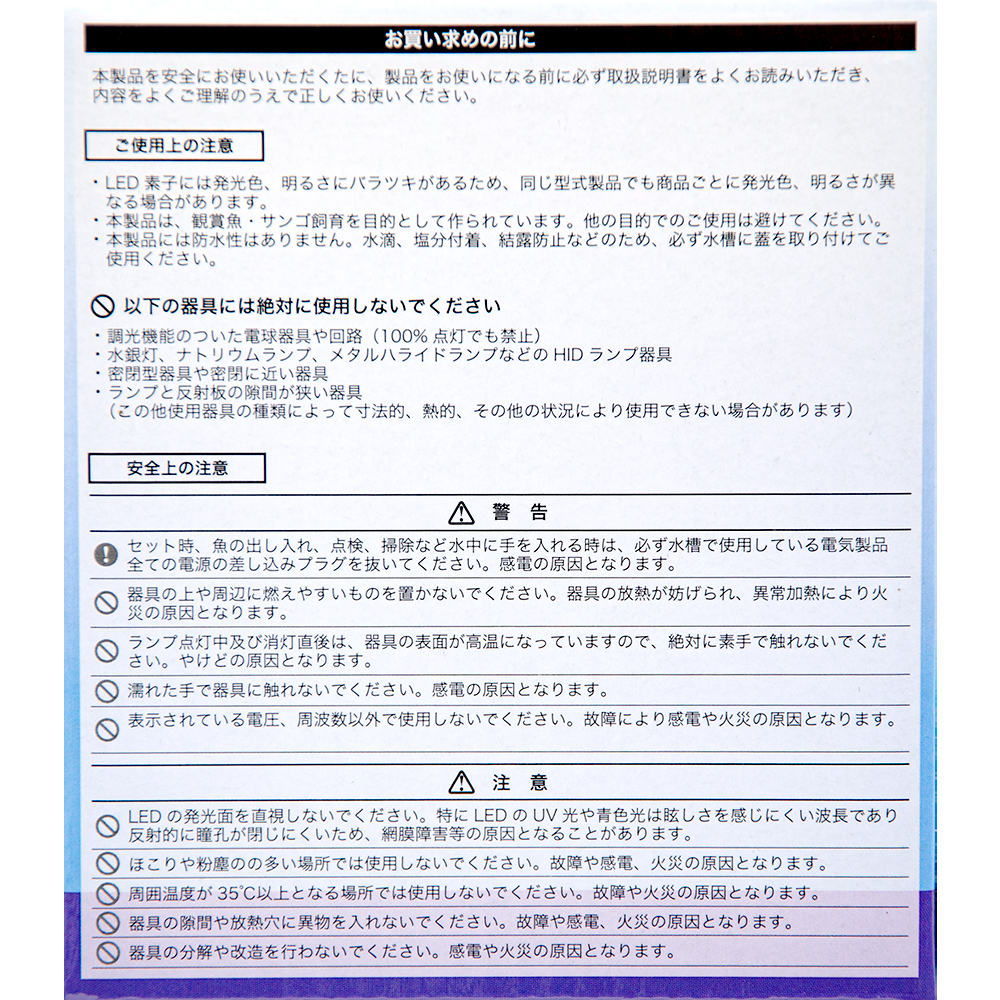 お買い求めの前に

本製品を安全にお使いいただくたに、製品をお使いになる前に必ず取扱説明書をよくお読みいただき、内容をよくご理解のうえで正しくお使いください。

ご使用上の注意

・LED 素子には発光色、明るさにバラツキがあるため、同じ型式製品でも商品ごとに発光色、明るさが異なる場合があります。
・本製品は、観賞魚・サンゴ飼育を目的として作られています。他の目的でのご使用は避けてください。
・本製品には防水性はありません。水滴、塩分付着、結露防止などのため、必ず水槽に蓋を取り付けてご使用ください。

以下の器具には絶対に使用しないでください
・調光機能のついた電球器具や回路（100% 点灯でも禁止）
・水銀灯、ナトリウムランプ、メタルハライドランプなどの HID ランプ器具
・密閉型器具や密閉に近い器具
・ランプと反射板の隙間が狭い器具
（この他使用器具の種類によって寸法的、熱的、その他の状況により使用できない場合があります）

安全上の注意

警 告

セット時、魚の出し入れ、点検、掃除など水中に手を入れる時は、必ず水槽で使用している電気製品全ての電源の差し込みプラグを抜いてください。感電の原因となります。
器具の上や周辺に燃えやすいものを置かないでください。器具の放熱が妨げられ、異常加熱により火災の原因となります。
ランプ点灯中及び消灯直後は、器具の表面が高温になっていますので、絶対に素手で触れないでください。やけどの原因となります。
濡れた手で器具に触れないでください。感電の原因となります。
表示されている電圧、周波数以外で使用しないでください。故障により感電や火災の原因となります。

注 意

LED の発光面を直視しないでください。特に LED の UV 光や青色光は眩しさを感じにくい波長であり反射的に瞳孔が閉じにくいため、網膜障害等の原因となることがあります。
ほこりや粉塵のの多い場所では使用しないでください。故障や感電、火災の原因となります。
周囲温度が 35℃以上となる場所では使用しないでください。故障や火災の原因となります。
器具の隙間や放熱穴に異物を入れないでください。故障や感電、火災の原因となります。
器具の分解や改造を行わないでください。感電や火災の原因となります。